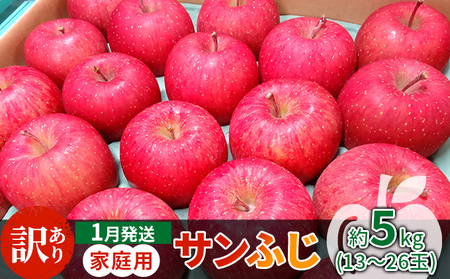 訳あり

1月発送

家庭用

サンふじ

約5kg
(13～26玉)